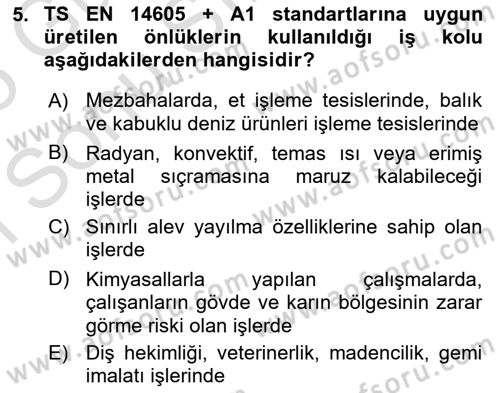 5. TS EN 14605 + A1 standartlarına uygun üretilen önlüklerin kullanıldığı iş kolu aşağıdakilerden hangisidir?

A) Mezbahalarda, et işleme tesislerinde, balık ve kabuklu deniz ürünleri işleme tesislerinde

B) Radyan, konvektif, temas ısı veya erimiş metal sıçramasına maruz kalabileceği işlerde

C) Sınırlı alev yayılma özelliklerine sahip olan işlerde

D) Kimyasallarla yapılan çalışmalarda, çalışanların gövde ve karın bölgesinin zarar görme riski olan işlerde

E) Diş hekimliği, veterinerlik, madencilik, gemi imalatı işlerinde

www.aofsoru.com